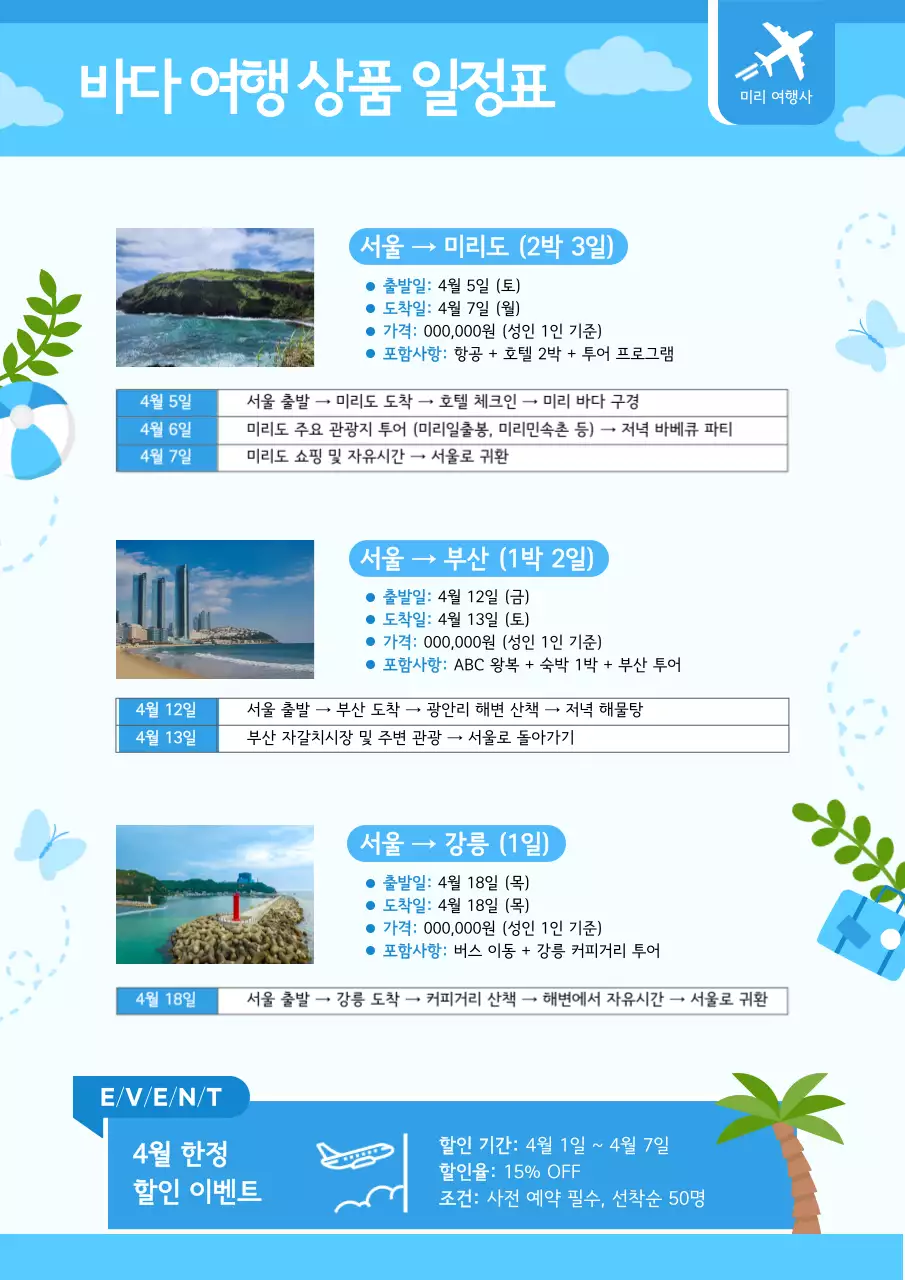 바다 여행 상품 일정표

미리 여행사

서울 → 미리도 (2박 3일)

● 출발일: 4월 5일 (토)
● 도착일: 4월 7일 (월)
● 가격: 000,000원 (성인 1인 기준)
● 포함사항: 항공 + 호텔 2박 + 투어 프로그램

| 4월 5일 | 서울 출발 → 미리도 도착 → 호텔 체크인 → 미리 바다 구경 |
|---|---|
| 4월 6일 | 미리도 주요 관광지 투어 (미리일출봉, 미리민속촌 등) → 저녁 바베큐 파티 |
| 4월 7일 | 미리도 쇼핑 및 자유시간 → 서울로 귀환 |

서울 → 부산 (1박 2일)

● 출발일: 4월 12일 (금)
● 도착일: 4월 13일 (토)
● 가격: 000,000원 (성인 1인 기준)
● 포함사항: ABC 왕복 + 숙박 1박 + 부산 투어

| 4월 12일 | 서울 출발 → 부산 도착 → 광안리 해변 산책 → 저녁 해물탕 |
|---|---|
| 4월 13일 | 부산 자갈치시장 및 주변 관광 → 서울로 돌아가기 |

서울 → 강릉 (1일)

● 출발일: 4월 18일 (목)
● 도착일: 4월 18일 (목)
● 가격: 000,000원 (성인 1인 기준)
● 포함사항: 버스 이동 + 강릉 커피거리 투어

| 4월 18일 | 서울 출발 → 강릉 도착 → 커피거리 산책 → 해변에서 자유시간 → 서울로 귀환 |
|---|---|

E/V/E/N/T

4월 한정
할인 이벤트

할인 기간: 4월 1일 ~ 4월 7일
할인율: 15% OFF
조건: 사전 예약 필수, 선착순 50명